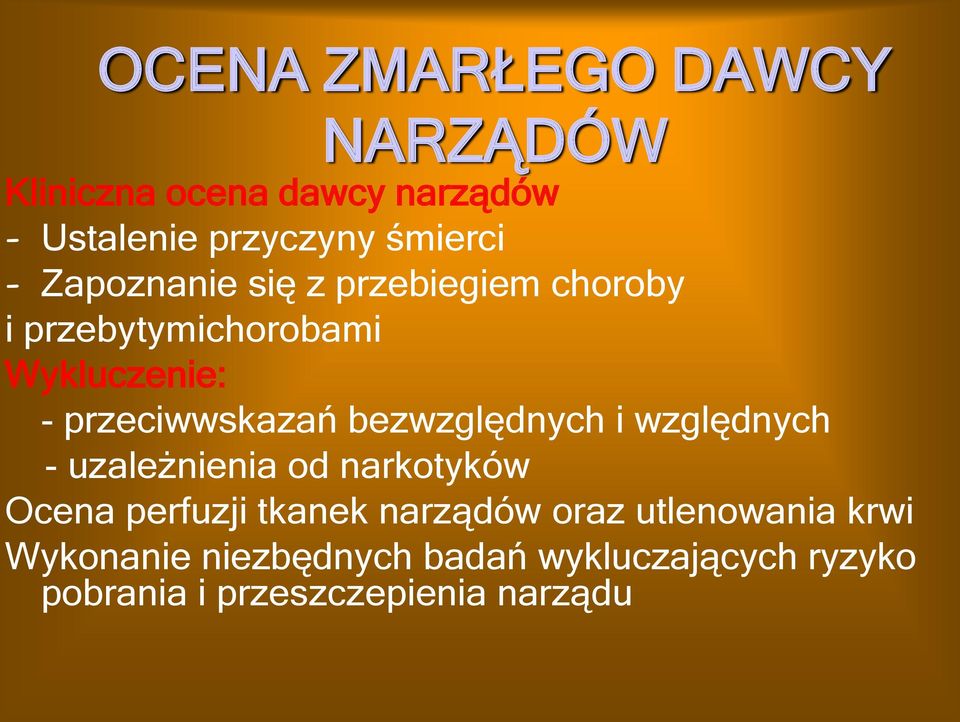 OCENA ZMARŁEGO DAWCY NARZĄDÓW

Kliniczna ocena dawcy narządów
- Ustalenie przyczyny śmierci
- Zapoznanie się z przebiegiem choroby
i przebytymichorobami
Wykluczenie:
- przeciwwskazań bezwzględnych i względnych
- uzależnienia od narkotyków
Ocena perfuzji tkanek narządów oraz utlenowania krwi
Wykonanie niezbędnych badań wykluczających ryzyko pobrania i przeszczepienia narządu